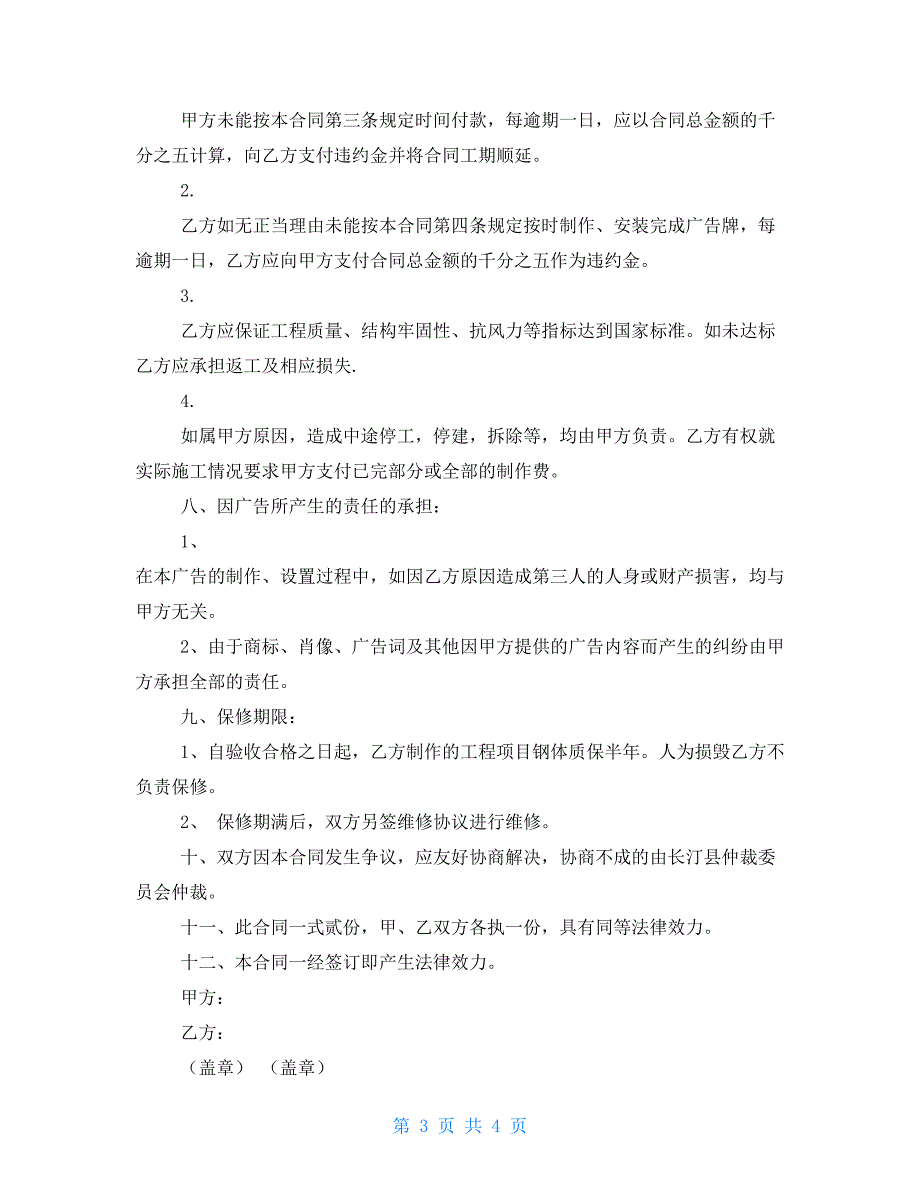 甲方未能按本合同第三条规定时间付款，每逾期一日，应以合同总金额的千分之五计算，向乙方支付违约金并将合同工期顺延。

2.

乙方如无正当理由未能按本合同第四条规定按时制作、安装完成广告牌，每逾期一日，乙方应向甲方支付合同总金额的千分之五作为违约金。

3.

乙方应保证工程质量、结构牢固性、抗风力等指标达到国家标准。如未达标乙方应承担返工及相应损失.

4.

如属甲方原因，造成中途停工，停建，拆除等，均由甲方负责。乙方有权就实际施工情况要求甲方支付已完部分或全部的制作费。

八、因广告所产生的责任的承担：

1、

在本广告的制作、设置过程中，如因乙方原因造成第三人的人身或财产损害，均与甲方无关。

2、由于商标、肖像、广告词及其他因甲方提供的广告内容而产生的纠纷由甲方承担全部的责任。

九、保修期限：

1、自验收合格之日起，乙方制作的工程项目钢体质保半年。人为损毁乙方不负责保修。

2、 保修期满后，双方另签维修协议进行维修。

十、双方因本合同发生争议，应友好协商解决，协商不成的由长汀县仲裁委员会仲裁。

十一、此合同一式贰份，甲、乙双方各执一份，具有同等法律效力。

十二、本合同一经签订即产生法律效力。

甲方：

乙方：

（盖章） （盖章）

第 3 页 共 4 页